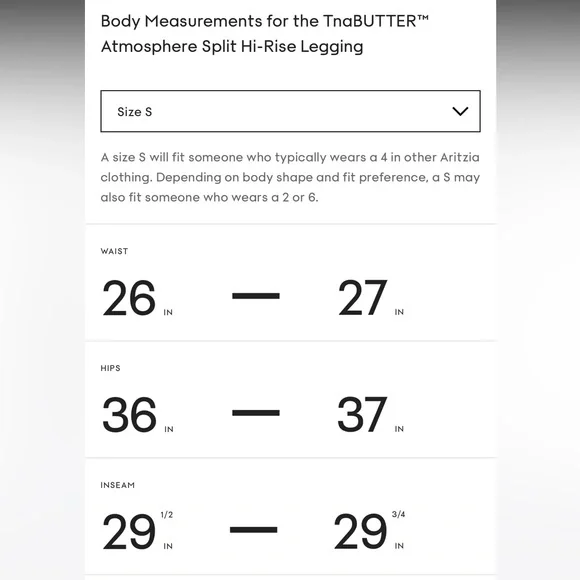 Body Measurements for the TnaBUTTER™ Atmosphere Split Hi-Rise Legging

Size S

A size S will fit someone who typically wears a 4 in other Aritzia clothing. Depending on body shape and fit preference, a S may also fit someone who wears a 2 or 6.

WAIST

26 IN — 27 IN

HIPS

36 IN — 37 IN

INSEAM

29 1/2 IN — 29 3/4 IN